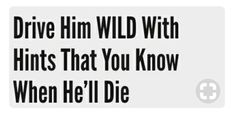 Drive Him WILD With Hints That You Know When He’ll Die